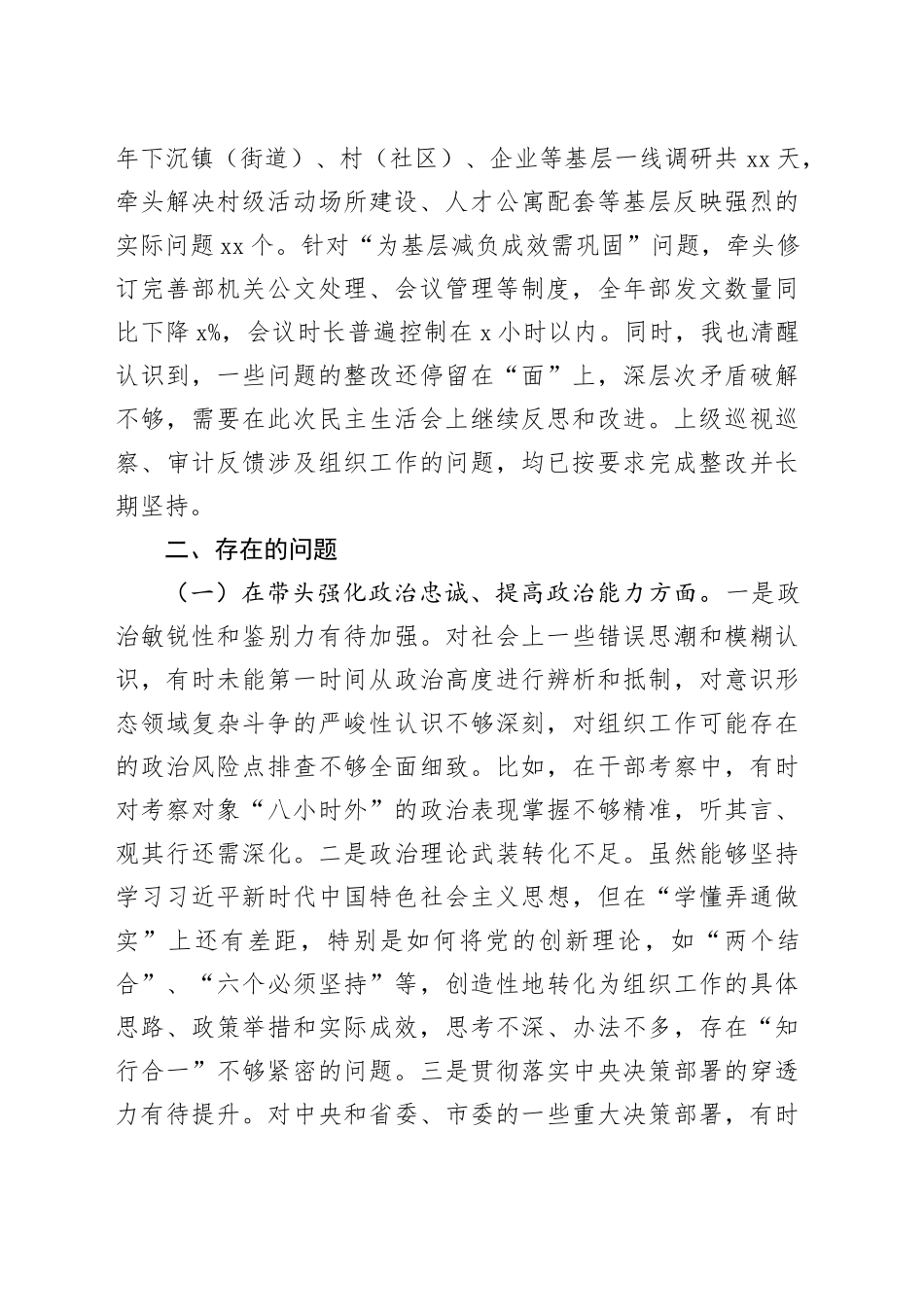 年下沉镇（街道）、村（社区）、企业等基层一线调研共 xx 天，牵头解决村级活动场所建设、人才公寓配套等基层反映强烈的实际问题 xx 个。针对“为基层减负成效需巩固”问题，牵头修订完善部机关公文处理、会议管理等制度，全年部发文数量同比下降 x%，会议时长普遍控制在 x 小时以内。同时，我也清醒认识到，一些问题的整改还停留在“面”上，深层次矛盾破解不够，需要在此次民主生活会上继续反思和改进。上级巡视巡察、审计反馈涉及组织工作的问题，均已按要求完成整改并长期坚持。

二、存在的问题

（一）在带头强化政治忠诚、提高政治能力方面。一是政治敏锐性和鉴别力有待加强。对社会上一些错误思潮和模糊认识，有时未能第一时间从政治高度进行辨析和抵制，对意识形态领域复杂斗争的严峻性认识不够深刻，对组织工作可能存在的政治风险点排查不够全面细致。比如，在干部考察中，有时对考察对象“八小时外”的政治表现掌握不够精准，听其言、观其行还需深化。二是政治理论武装转化不足。虽然能够坚持学习习近平新时代中国特色社会主义思想，但在“学懂弄通做实”上还有差距，特别是如何将党的创新理论，如“两个结合”、“六个必须坚持”等，创造性地转化为组织工作的具体思路、政策举措和实际成效，思考不深、办法不多，存在“知行合一”不够紧密的问题。三是贯彻落实中央决策部署的穿透力有待提升。对中央和省委、市委的一些重大决策部署，有时